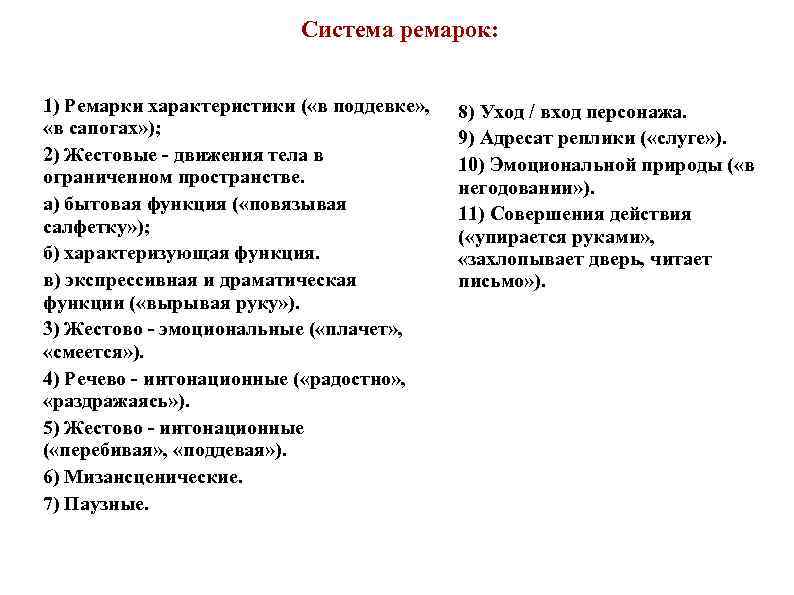 Система ремарок:

1) Ремарки характеристики («в поддевке», «в сапогах»);

2) Жестовые - движения тела в ограниченном пространстве.

а) бытовая функция («повязывая салфетку»);

б) характеризующая функция.

в) экспрессивная и драматическая функции («вырывая руку»).

3) Жестово - эмоциональные («плачет», «смеется»).

4) Речево - интонационные («радостно», «раздражаясь»).

5) Жестово - интонационные («перебивая», «поддевая»).

6) Мизансценические.

7) Паузные.

8) Уход / вход персонажа.

9) Адресат реплики («слуге»).

10) Эмоциональной природы («в негодовании»).

11) Совершения действия («упирается руками», «захлопывает дверь, читает письмо»).